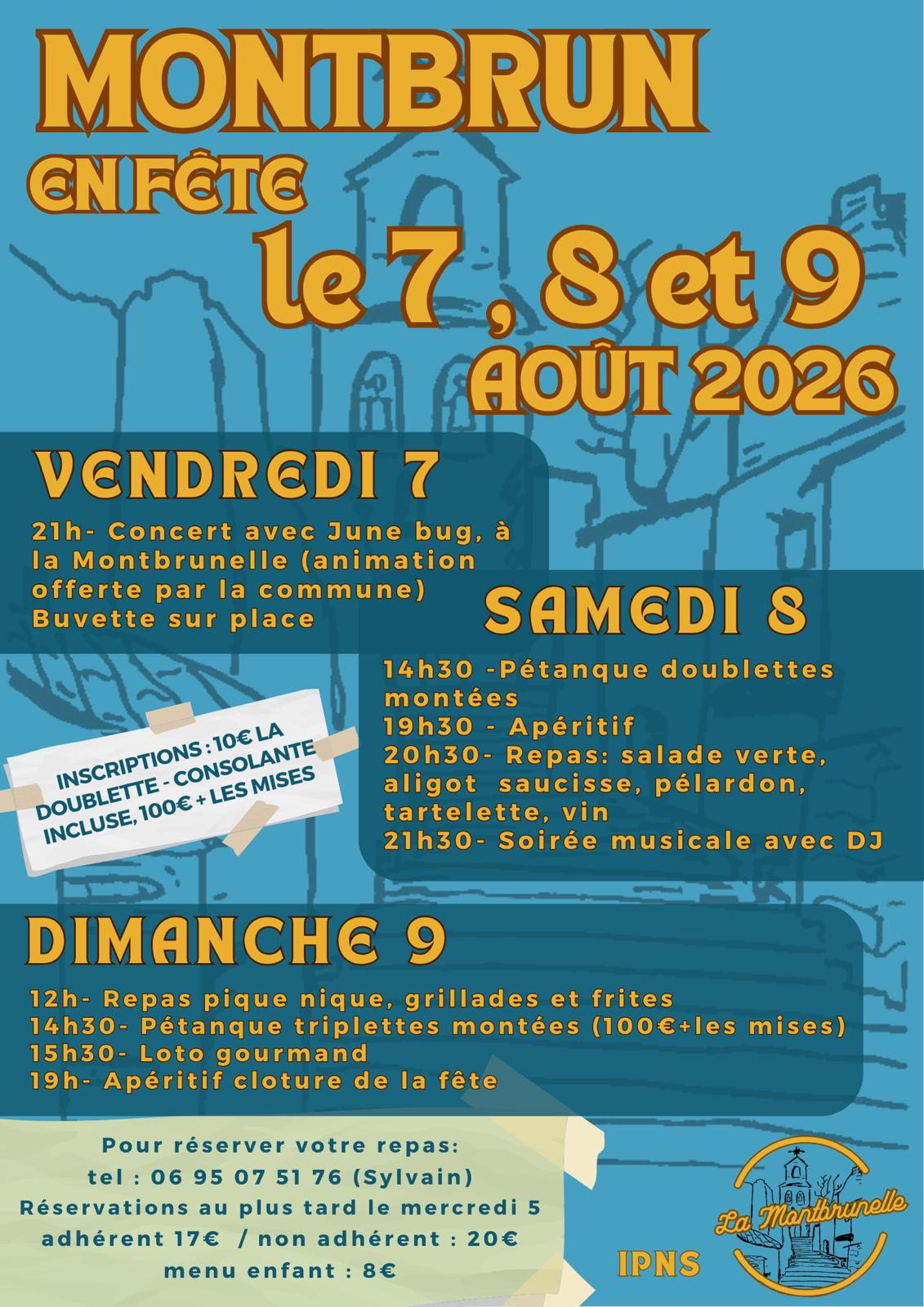 MONTBRUN
EN FÊTE
le 7 , 8 et 9
AOÛT 2026

VENDREDI 7

21h- Concert avec June bug, à la Montbrunelle (animation offerte par la commune)
Buvette sur place

SAMEDI 8

14h30 -Pétanque doublettes montées
19h30 - Apéritif
20h30- Repas: salade verte, aligot saucisse, pélardon, tartelette, vin
21h30- Soirée musicale avec DJ

INSCRIPTIONS : 10€ LA DOUBLETTE - CONSOLANTE INCLUSE, 100€ + LES MISES

DIMANCHE 9

12h- Repas pique nique, grillades et frites
14h30- Pétanque triplettes montées (100€+les mises)
15h30- Loto gourmand
19h- Apéritif cloture de la fête

Pour réserver votre repas:
tel : 06 95 07 51 76 (Sylvain)
Réservations au plus tard le mercredi 5
adhérent 17€ / non adhérent : 20€
menu enfant : 8€

IPNS

La Montbrunelle